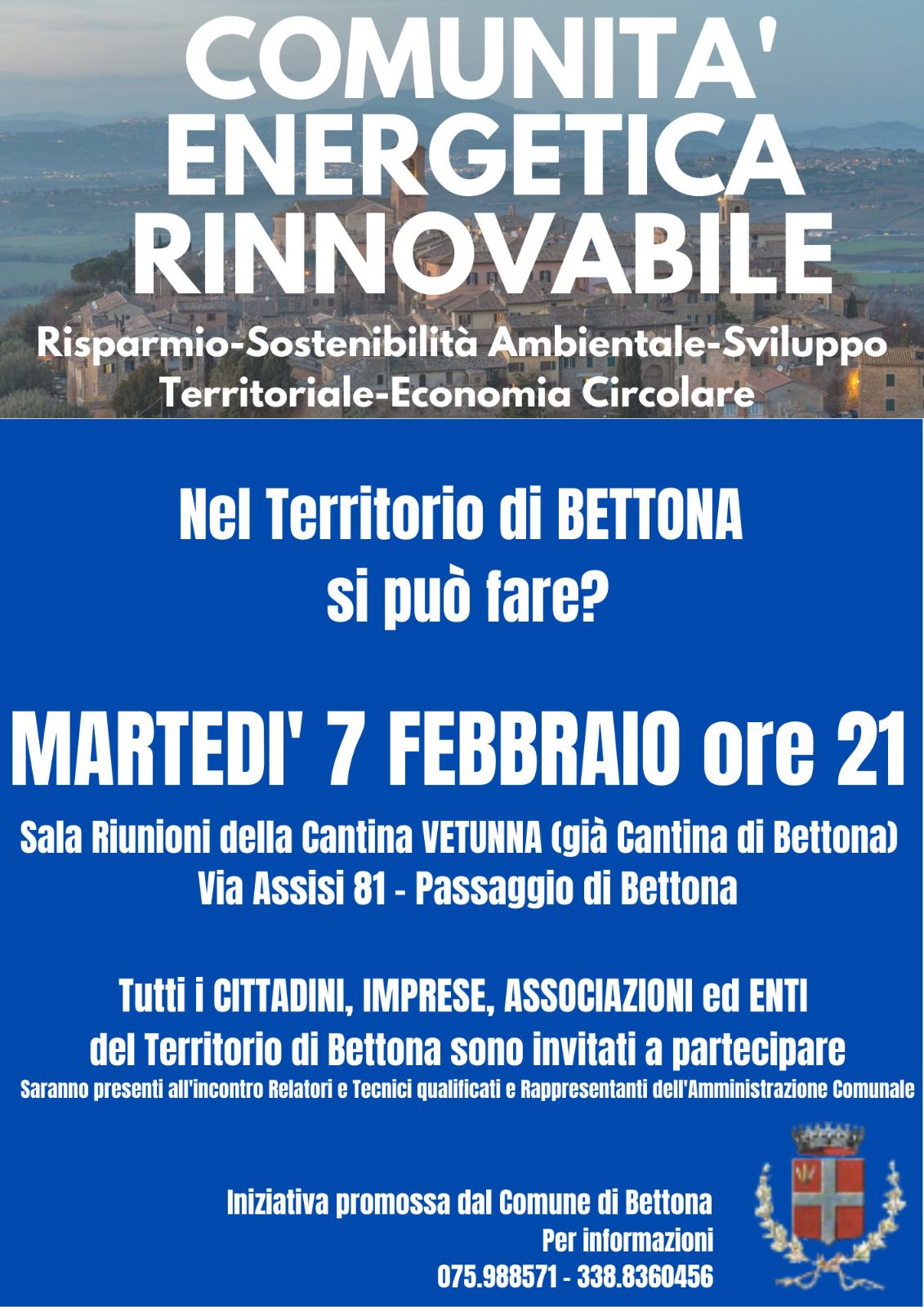 COMUNITA'
ENERGETICA
RINNOVABILE

Risparmio-Sostenibilità Ambientale-Sviluppo
Territoriale-Economia Circolare

Nel Territorio di BETTONA
si può fare?

MARTEDI' 7 FEBBRAIO ore 21

Sala Riunioni della Cantina VETUNNA (già Cantina di Bettona)
Via Assisi 81 - Passaggio di Bettona

Tutti i CITTADINI, IMPRESE, ASSOCIAZIONI ed ENTI
del Territorio di Bettona sono invitati a partecipare
Saranno presenti all'incontro Relatori e Tecnici qualificati e Rappresentanti dell'Amministrazione Comunale

Iniziativa promossa dal Comune di Bettona
Per informazioni
075.988571 - 338.8360456